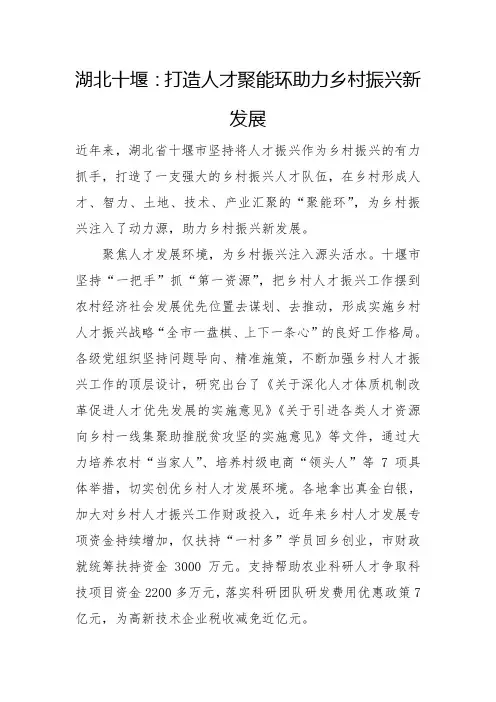 湖北十堰：打造人才聚能环助力乡村振兴新发展

近年来，湖北省十堰市坚持将人才振兴作为乡村振兴的有力抓手，打造了一支强大的乡村振兴人才队伍，在乡村形成人才、智力、土地、技术、产业汇聚的“聚能环”，为乡村振兴注入了动力源，助力乡村振兴新发展。

聚焦人才发展环境，为乡村振兴注入源头活水。十堰市坚持“一把手”抓“第一资源”，把乡村人才振兴工作摆到农村经济社会发展优先位置去谋划、去推动，形成实施乡村人才振兴战略“全市一盘棋、上下一条心”的良好工作格局。各级党组织坚持问题导向、精准施策，不断加强乡村人才振兴工作的顶层设计，研究出台了《关于深化人才体质机制改革促进人才优先发展的实施意见》《关于引进各类人才资源向乡村一线集聚助推脱贫攻坚的实施意见》等文件，通过大力培养农村“当家人”、培养村级电商“领头人”等 7 项具体举措，切实创优乡村人才发展环境。各地拿出真金白银，加大对乡村人才振兴工作财政投入，近年来乡村人才发展专项资金持续增加，仅扶持“一村多”学员回乡创业，市财政就统筹扶持资金 3000 万元。支持帮助农业科研人才争取科技项目资金 2200 多万元，落实科研团队研发费用优惠政策 7 亿元，为高新技术企业税收减免近亿元。